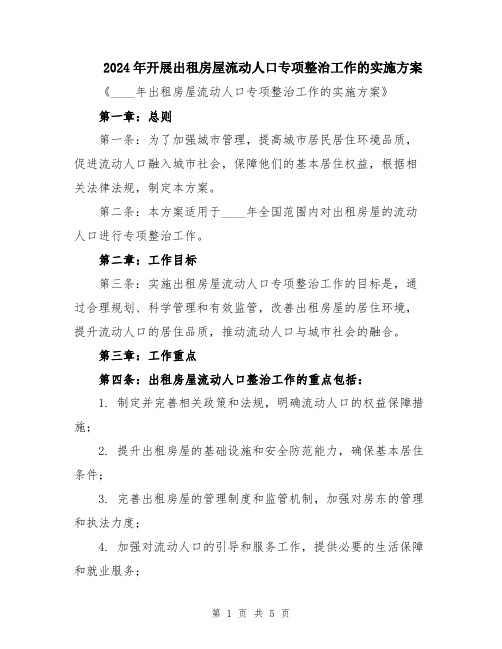 2024年开展出租房屋流动人口专项整治工作的实施方案

《____年出租房屋流动人口专项整治工作的实施方案》

第一章：总则

第一条：为了加强城市管理，提高城市居民居住环境品质，促进流动人口融入城市社会，保障他们的基本居住权益，根据相关法律法规，制定本方案。

第二条：本方案适用于____年全国范围内对出租房屋的流动人口进行专项整治工作。

第二章：工作目标

第三条：实施出租房屋流动人口专项整治工作的目标是，通过合理规划、科学管理和有效监管，改善出租房屋的居住环境，提升流动人口的居住品质，推动流动人口与城市社会的融合。

第三章：工作重点

第四条：出租房屋流动人口整治工作的重点包括：

1. 制定并完善相关政策和法规，明确流动人口的权益保障措施；

2. 提升出租房屋的基础设施和安全防范能力，确保基本居住条件；

3. 完善出租房屋的管理制度和监管机制，加强对房东的管理和执法力度；

4. 加强对流动人口的引导和服务工作，提供必要的生活保障和就业服务；

第 1 页 共 5 页